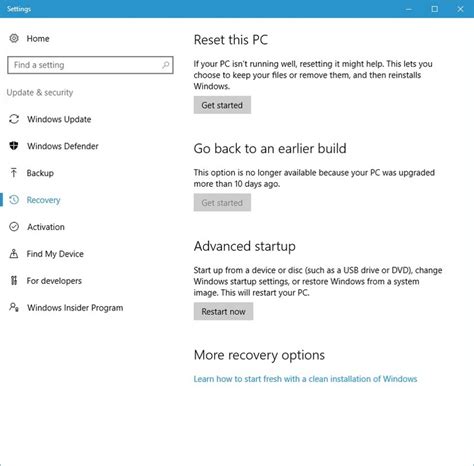 Settings

Home

Find a setting

Update & security

Windows Update

Windows Defender

Backup

Recovery

Activation

Find My Device

For developers

Windows Insider Program

Reset this PC

If your PC isn't running well, resetting it might help. This lets you choose to keep your files or remove them, and then reinstalls Windows.

Get started

Go back to an earlier build

This option is no longer available because your PC was upgraded more than 10 days ago.

Get started

Advanced startup

Start up from a device or disc (such as a USB drive or DVD), change Windows startup settings, or restore Windows from a system image. This will restart your PC.

Restart now

More recovery options

Learn how to start fresh with a clean installation of Windows